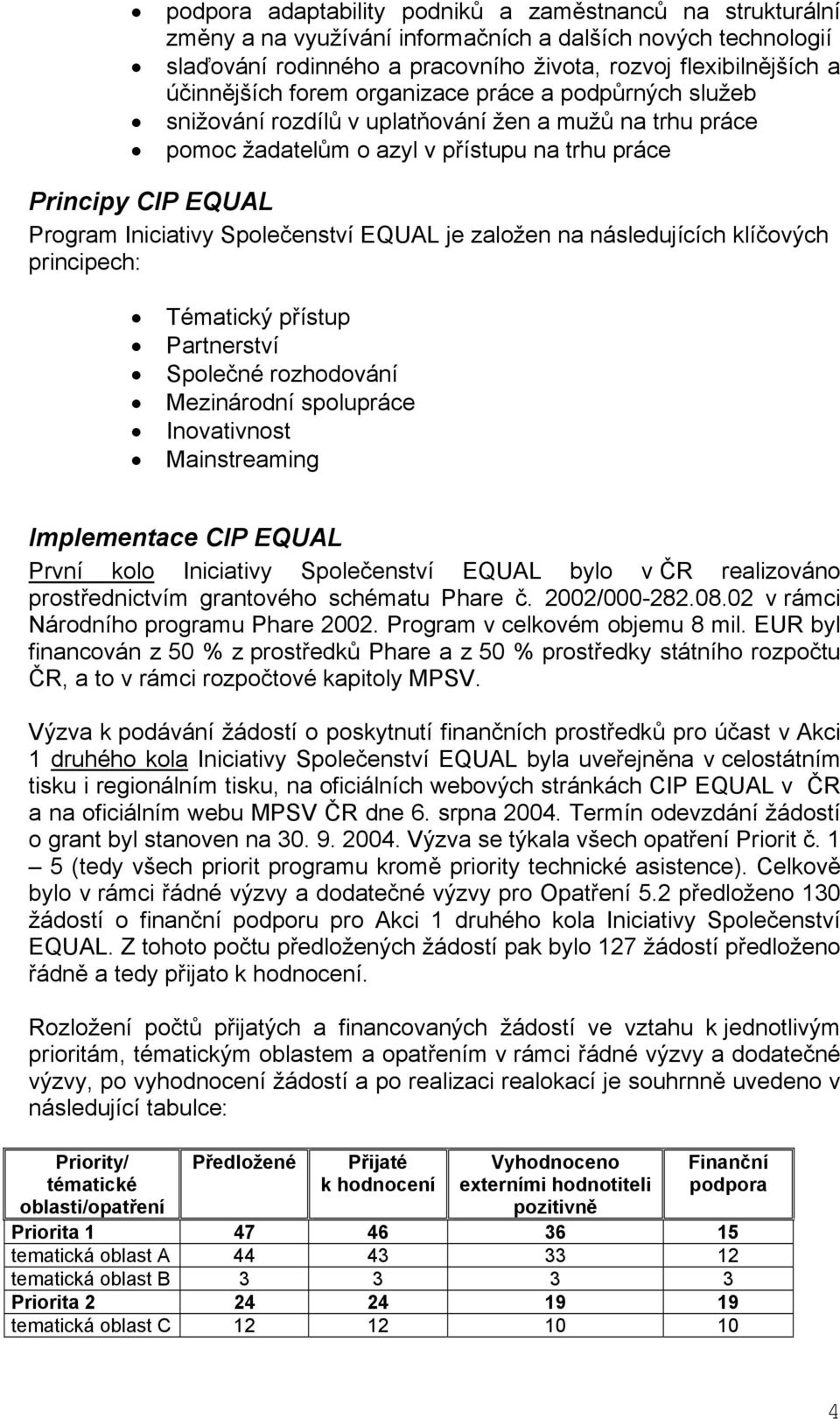 • podpora adaptability podniků a zaměstnanců na strukturální změny a na využívání informačních a dalších nových technologií
• slaďování rodinného a pracovního života, rozvoj flexibilnějších a účinnějších forem organizace práce a podpůrných služeb
• snižování rozdílů v uplatňování žen a mužů na trhu práce
• pomoc žadatelům o azyl v přístupu na trhu práce

Principy CIP EQUAL

Program Iniciativy Společenství EQUAL je založen na následujících klíčových principech:

• Tématický přístup
• Partnerství
• Společné rozhodování
• Mezinárodní spolupráce
• Inovativnost
• Mainstreaming

Implementace CIP EQUAL

První kolo Iniciativy Společenství EQUAL bylo v ČR realizováno prostřednictvím grantového schématu Phare č. 2002/000-282.08.02 v rámci Národního programu Phare 2002. Program v celkovém objemu 8 mil. EUR byl financován z 50 % z prostředků Phare a z 50 % prostředky státního rozpočtu ČR, a to v rámci rozpočtové kapitoly MPSV.

Výzva k podávání žádostí o poskytnutí finančních prostředků pro účast v Akci 1 druhého kola Iniciativy Společenství EQUAL byla uveřejněna v celostátním tisku i regionálním tisku, na oficiálních webových stránkách CIP EQUAL v ČR a na oficiálním webu MPSV ČR dne 6. srpna 2004. Termín odevzdání žádostí o grant byl stanoven na 30. 9. 2004. Výzva se týkala všech opatření Priorit č. 1 – 5 (tedy všech priorit programu kromě priority technické asistence). Celkově bylo v rámci řádné výzvy a dodatečné výzvy pro Opatření 5.2 předloženo 130 žádostí o finanční podporu pro Akci 1 druhého kola Iniciativy Společenství EQUAL. Z tohoto počtu předložených žádostí pak bylo 127 žádostí předloženo řádně a tedy přijato k hodnocení.

Rozložení počtů přijatých a financovaných žádostí ve vztahu k jednotlivým prioritám, tématickým oblastem a opatřením v rámci řádné výzvy a dodatečné výzvy, po vyhodnocení žádostí a po realizaci realokací je souhrnně uvedeno v následující tabulce:

| Priority/ tématické oblasti/opatření | Předložené | Přijaté k hodnocení | Vyhodnoceno externími hodnotiteli pozitivně | Finanční podpora |
|---|---|---|---|---|
| Priorita 1 | 47 | 46 | 36 | 15 |
| tematická oblast A | 44 | 43 | 33 | 12 |
| tematická oblast B | 3 | 3 | 3 | 3 |
| Priorita 2 | 24 | 24 | 19 | 19 |
| tematická oblast C | 12 | 12 | 10 | 10 |

4